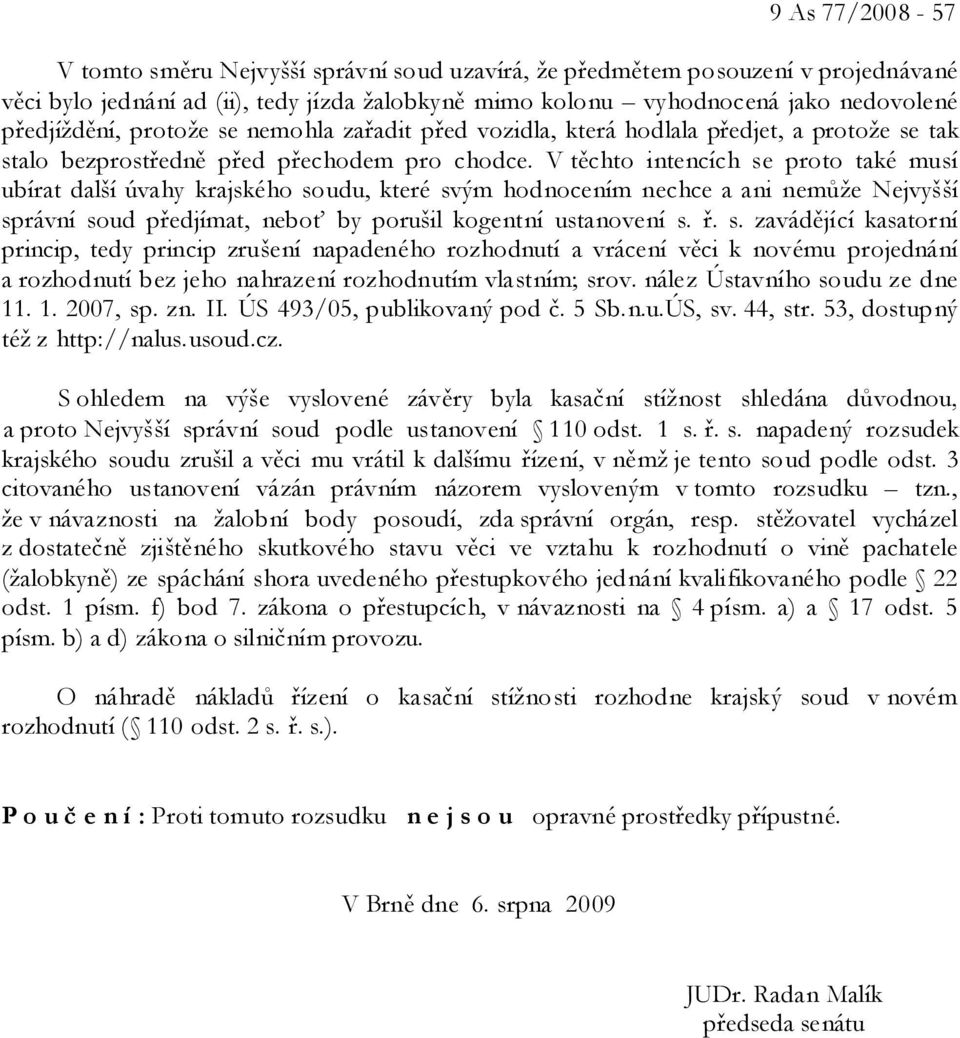 9 As 77/2008 - 57

V tomto směru Nejvyšší správní soud uzavírá, že předmětem posouzení v projednávané věci bylo jednání ad (ii), tedy jízda žalobkyně mimo kolonu – vyhodnocená jako nedovolené předjíždění, protože se nemohla zařadit před vozidla, která hodlala předjet, a protože se tak stalo bezprostředně před přechodem pro chodce. V těchto intencích se proto také musí ubírat další úvahy krajského soudu, které svým hodnocením nechce a ani nemůže Nejvyšší správní soud předjímat, neboť by porušil kogentní ustanovení s. ř. s. zavádějící kasatorní princip, tedy princip zrušení napadeného rozhodnutí a vrácení věci k novému projednání a rozhodnutí bez jeho nahrazení rozhodnutím vlastním; srov. nález Ústavního soudu ze dne 11. 1. 2007, sp. zn. II. ÚS 493/05, publikovaný pod č. 5 Sb.n.u.ÚS, sv. 44, str. 53, dostupný též z http://nalus.usoud.cz.

S ohledem na výše vyslovené závěry byla kasační stížnost shledána důvodnou, a proto Nejvyšší správní soud podle ustanovení 110 odst. 1 s. ř. s. napadený rozsudek krajského soudu zrušil a věci mu vrátil k dalšímu řízení, v němž je tento soud podle odst. 3 citovaného ustanovení vázán právním názorem vysloveným v tomto rozsudku – tzn., že v návaznosti na žalobní body posoudí, zda správní orgán, resp. stěžovatel vycházel z dostatečně zjištěného skutkového stavu věci ve vztahu k rozhodnutí o vině pachatele (žalobkyně) ze spáchání shora uvedeného přestupkového jednání kvalifikovaného podle 22 odst. 1 písm. f) bod 7. zákona o přestupcích, v návaznosti na 4 písm. a) a 17 odst. 5 písm. b) a d) zákona o silničním provozu.

O náhradě nákladů řízení o kasační stížnosti rozhodne krajský soud v novém rozhodnutí ( 110 odst. 2 s. ř. s.).

P o u č e n í : Proti tomuto rozsudku n e j s o u opravné prostředky přípustné.

V Brně dne 6. srpna 2009

JUDr. Radan Malík
předseda senátu